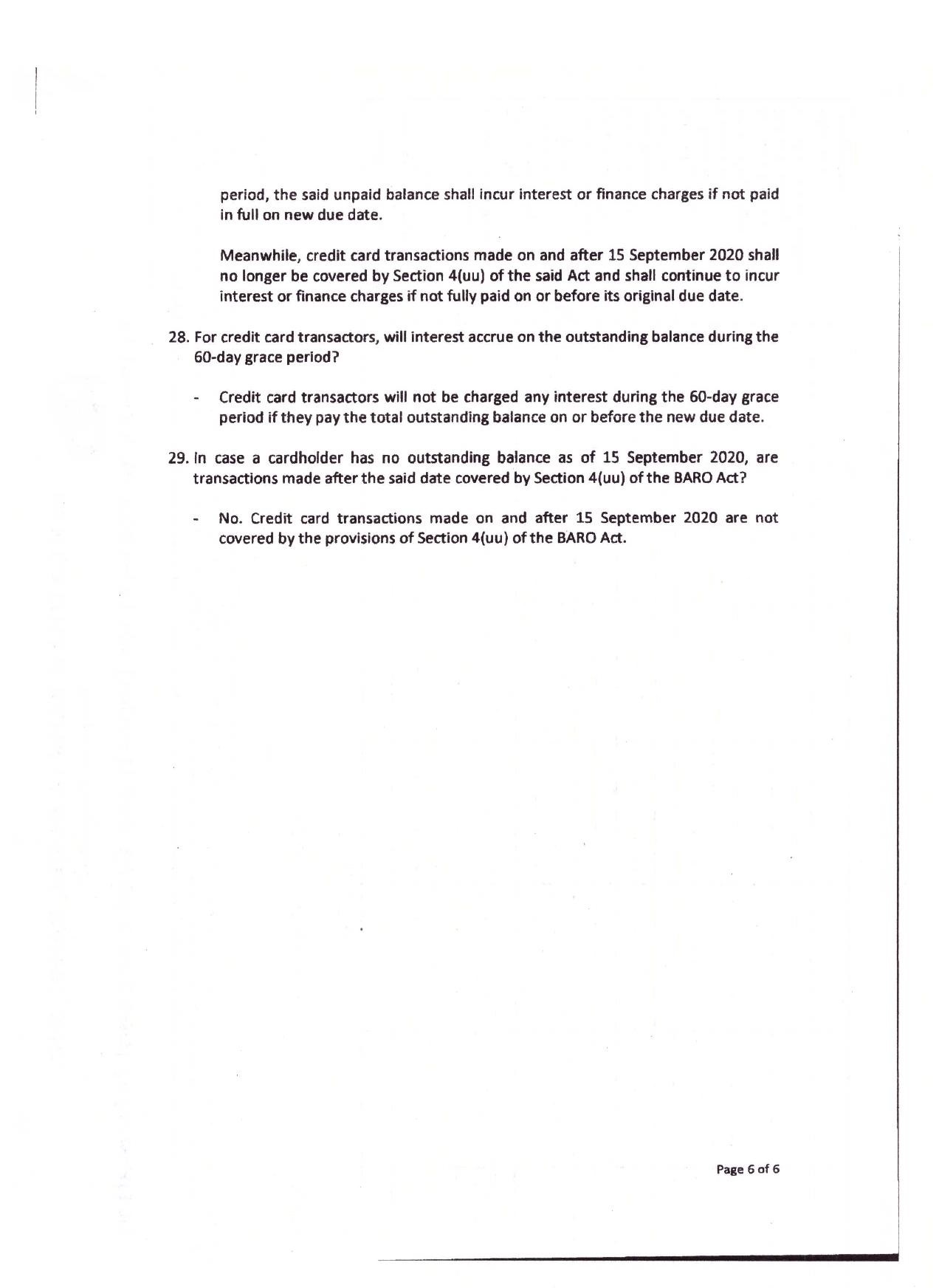 period, the said unpaid balance shall incur interest or finance charges if not paid in full on new due date.

Meanwhile, credit card transactions made on and after 15 September 2020 shall no longer be covered by Section 4(uu) of the said Act and shall continue to incur interest or finance charges if not fully paid on or before its original due date.

28. For credit card transactors, will interest accrue on the outstanding balance during the 60-day grace period?

- Credit card transactors will not be charged any interest during the 60-day grace period if they pay the total outstanding balance on or before the new due date.

29. In case a cardholder has no outstanding balance as of 15 September 2020, are transactions made after the said date covered by Section 4(uu) of the BARO Act?

- No. Credit card transactions made on and after 15 September 2020 are not covered by the provisions of Section 4(uu) of the BARO Act.

Page 6 of 6